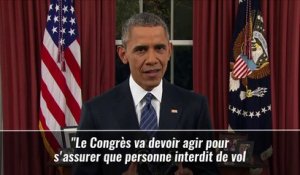 "Le Congrès va devoir agir pour s'assurer que personne interdit de vol